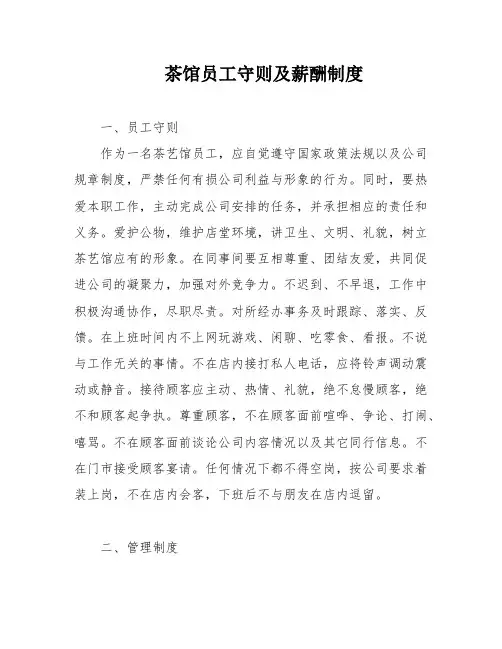 茶馆员工守则及薪酬制度

一、员工守则

作为一名茶艺馆员工，应自觉遵守国家政策法规以及公司规章制度，严禁任何有损公司利益与形象的行为。同时，要热爱本职工作，主动完成公司安排的任务，并承担相应的责任和义务。爱护公物，维护店堂环境，讲卫生、文明、礼貌，树立茶艺馆应有的形象。在同事间要互相尊重、团结友爱，共同促进公司的凝聚力，加强对外竞争力。不迟到、不早退，工作中积极沟通协作，尽职尽责。对所经办事务及时跟踪、落实、反馈。在上班时间内不上网玩游戏、闲聊、吃零食、看报。不说与工作无关的事情。不在店内接打私人电话，应将铃声调动震动或静音。接待顾客应主动、热情、礼貌，绝不怠慢顾客，绝不和顾客起争执。尊重顾客，不在顾客面前喧哗、争论、打闹、嘻骂。不在顾客面前谈论公司内容情况以及其它同行信息。不在门市接受顾客宴请。任何情况下都不得空岗，按公司要求着装上岗，不在店内会客，下班后不与朋友在店内逗留。

二、管理制度